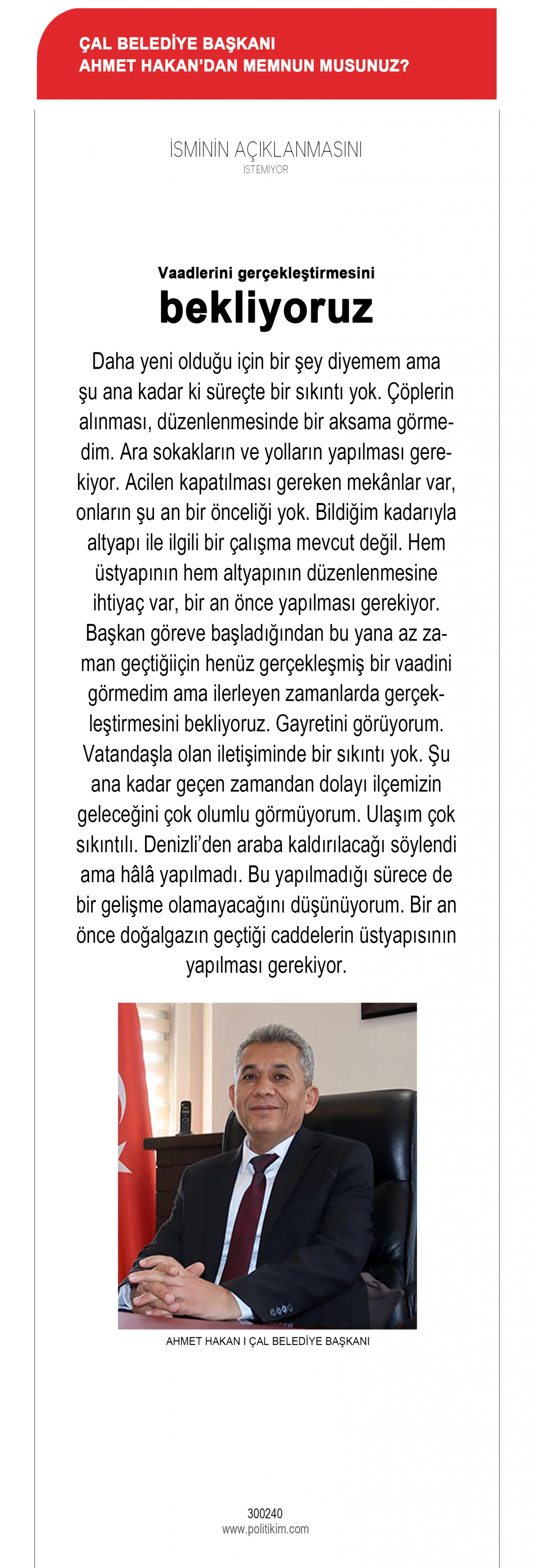 ÇAL BELEDİYE BAŞKANI
AHMET HAKAN'DAN MEMNUN MUSUNUZ?

İSMİNİN AÇIKLANMASINI
İSTEMİYOR

Vaadlerini gerçekleştirmesini
bekliyoruz

Daha yeni olduğu için bir şey diyemem ama şu ana kadar ki süreçte bir sıkıntı yok. Çöplerin alınması, düzenlenmesinde bir aksama görmedim. Ara sokakların ve yolların yapılması gerekiyor. Acilen kapatılması gereken mekânlar var, onların şu an bir önceliği yok. Bildiğim kadarıyla altyapı ile ilgili bir çalışma mevcut değil. Hem üstyapının hem altyapının düzenlenmesine ihtiyaç var, bir an önce yapılması gerekiyor. Başkan göreve başladığından bu yana az zaman geçtiğiiçin henüz gerçekleşmiş bir vaadini görmedim ama ilerleyen zamanlarda gerçekleştirmesini bekliyoruz. Gayretini görüyorum. Vatandaşla olan iletişiminde bir sıkıntı yok. Şu ana kadar geçen zamandan dolayı ilçemizin geleceğini çok olumlu görmüyorum. Ulaşım çok sıkıntılı. Denizli'den araba kaldırılacağı söylendi ama hâlâ yapılmadı. Bu yapılmadığı sürece de bir gelişme olamayacağını düşünüyorum. Bir an önce doğalgazın geçtiği caddelerin üstyapısının yapılması gerekiyor.

AHMET HAKAN I ÇAL BELEDİYE BAŞKANI

300240
www.politikim.com